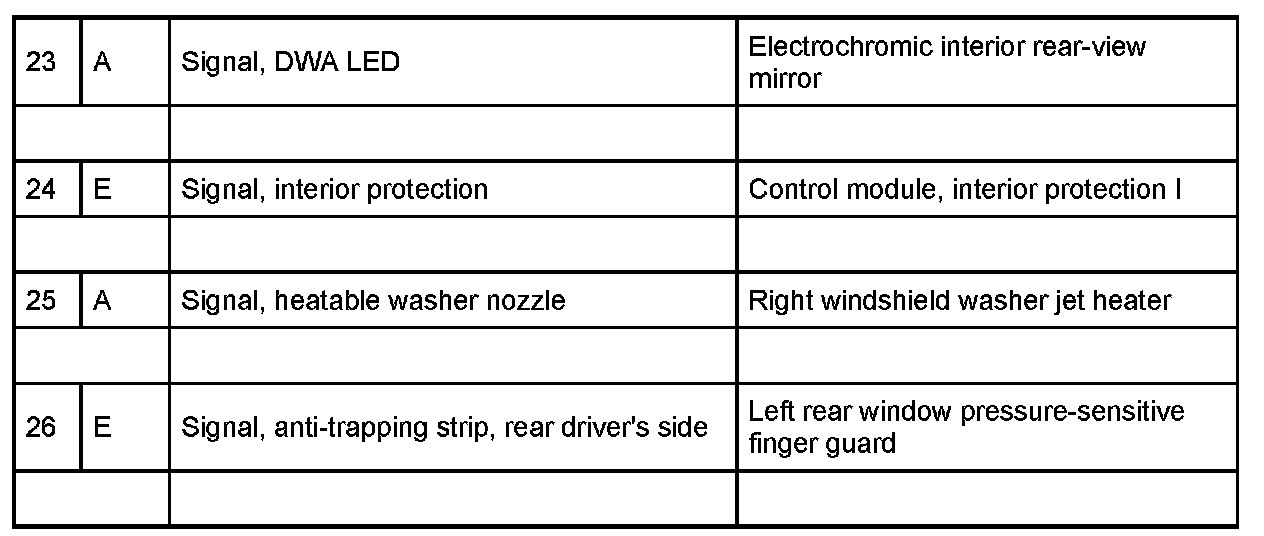 | 23 | A | Signal, DWA LED | Electrochromic interior rear-view mirror |
|---|---|---|---|
| | | | |
| 24 | E | Signal, interior protection | Control module, interior protection I |
| | | | |
| 25 | A | Signal, heatable washer nozzle | Right windshield washer jet heater |
| | | | |
| 26 | E | Signal, anti-trapping strip, rear driver's side | Left rear window pressure-sensitive finger guard |
| | | | |